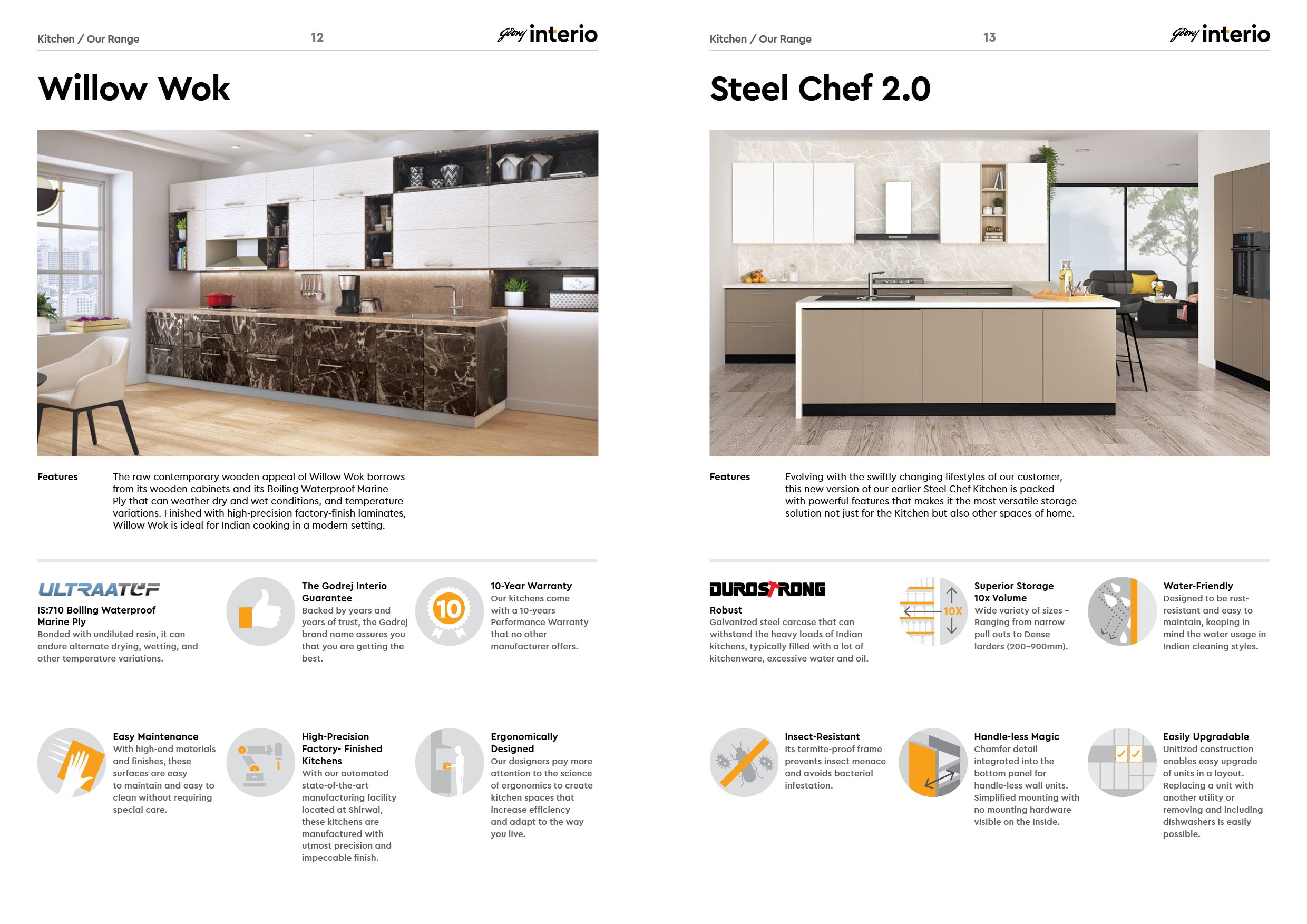 Kitchen / Our Range

12

Godrej interio

Willow Wok

Features

The raw contemporary wooden appeal of Willow Wok borrows from its wooden cabinets and its Boiling Waterproof Marine Ply that can weather dry and wet conditions, and temperature variations. Finished with high-precision factory-finish laminates, Willow Wok is ideal for Indian cooking in a modern setting.

ULTRAATUF

IS:710 Boiling Waterproof Marine Ply

Bonded with undiluted resin, it can endure alternate drying, wetting, and other temperature variations.

The Godrej Interio Guarantee

Backed by years and years of trust, the Godrej brand name assures you that you are getting the best.

10

10-Year Warranty

Our kitchens come with a 10-years Performance Warranty that no other manufacturer offers.

Easy Maintenance

With high-end materials and finishes, these surfaces are easy to maintain and easy to clean without requiring special care.

High-Precision Factory- Finished Kitchens

With our automated state-of-the-art manufacturing facility located at Shirwal, these kitchens are manufactured with utmost precision and impeccable finish.

Ergonomically Designed

Our designers pay more attention to the science of ergonomics to create kitchen spaces that increase efficiency and adapt to the way you live.

Kitchen / Our Range

13

Godrej interio

Steel Chef 2.0

Features

Evolving with the swiftly changing lifestyles of our customer, this new version of our earlier Steel Chef Kitchen is packed with powerful features that makes it the most versatile storage solution not just for the Kitchen but also other spaces of home.

DUROSTRONG

Robust

Galvanized steel carcase that can withstand the heavy loads of Indian kitchens, typically filled with a lot of kitchenware, excessive water and oil.

10X

Superior Storage 10x Volume

Wide variety of sizes – Ranging from narrow pull outs to Dense larders (200–900mm).

Water-Friendly

Designed to be rust-resistant and easy to maintain, keeping in mind the water usage in Indian cleaning styles.

Insect-Resistant

Its termite-proof frame prevents insect menace and avoids bacterial infestation.

Handle-less Magic

Chamfer detail integrated into the bottom panel for handle-less wall units. Simplified mounting with no mounting hardware visible on the inside.

Easily Upgradable

Unitized construction enables easy upgrade of units in a layout. Replacing a unit with another utility or removing and including dishwashers is easily possible.